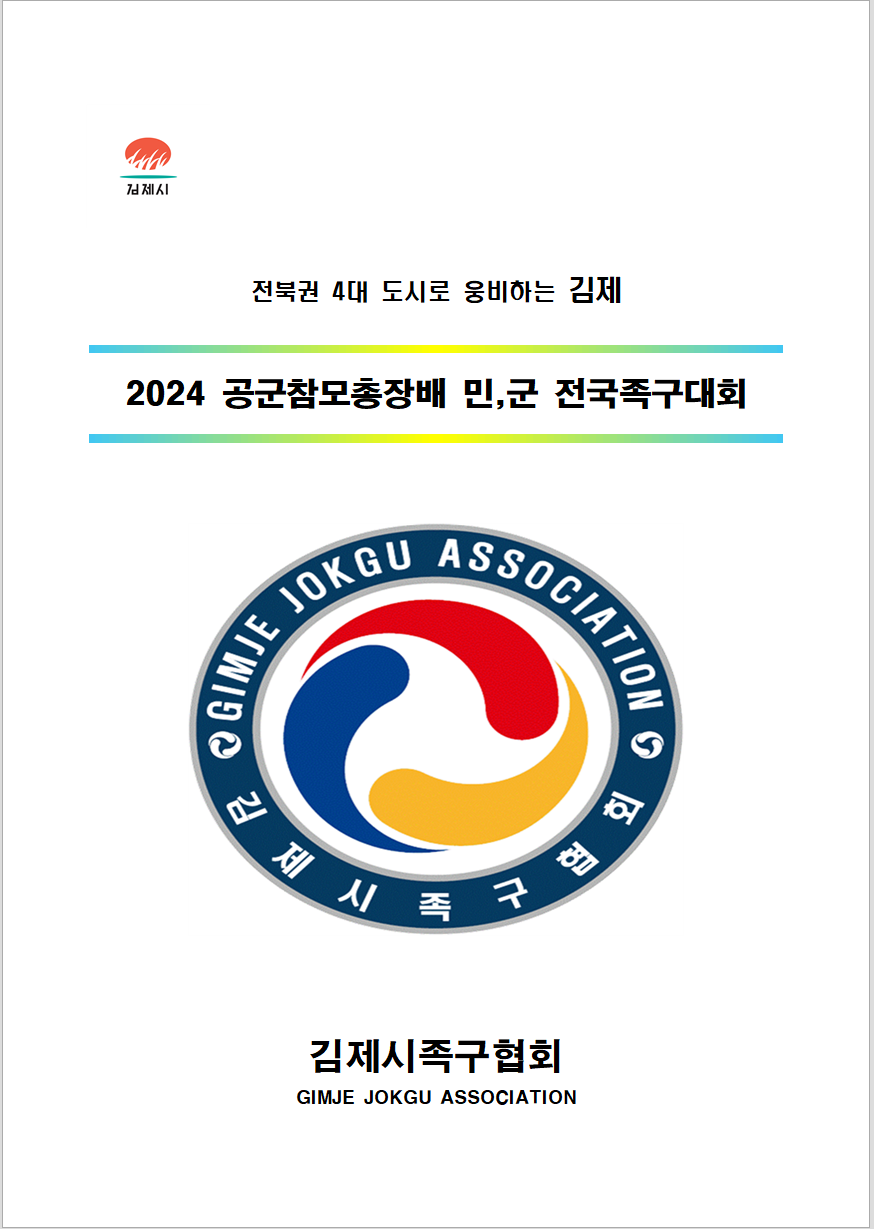 김제시

전북권 4대 도시로 웅비하는 김제

2024 공군참모총장배 민,군 전국족구대회

GIMJE JOKGU ASSOCIATION

김제시족구협회

김제시족구협회
GIMJE JOKGU ASSOCIATION